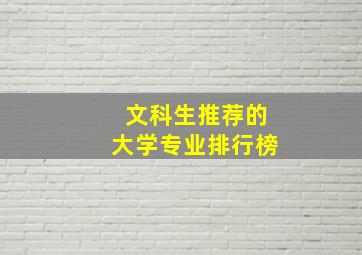 文科生推荐的
大学专业排行榜